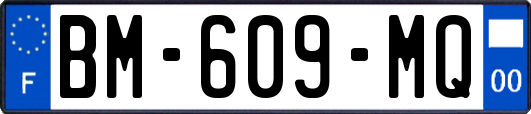 F

BM-609-MQ

00